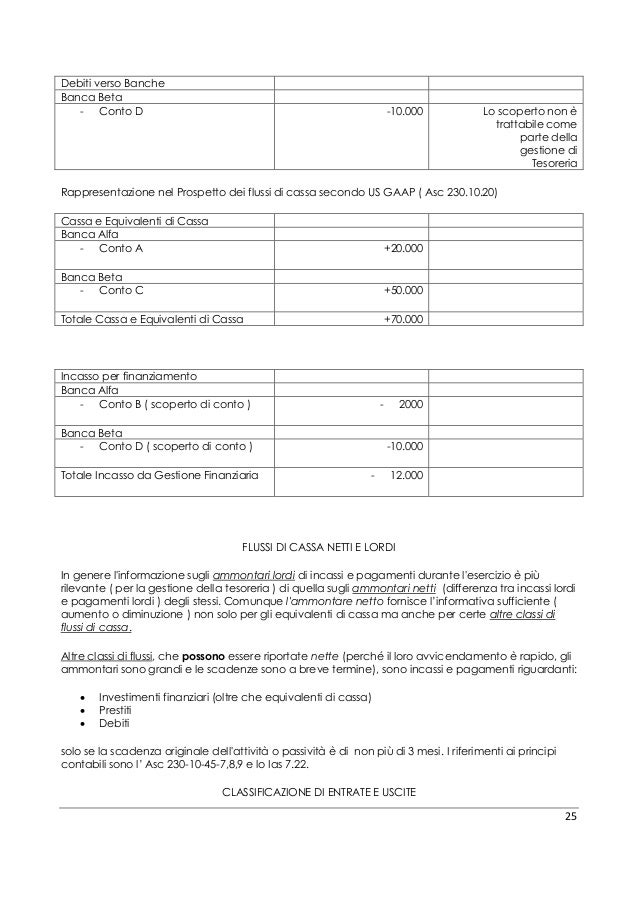 | Debiti verso Banche | | |
|---|---|---|
| Banca Beta | | |
| - Conto D | -10.000 | Lo scoperto non è trattabile come parte della gestione di Tesoreria |

Rappresentazione nel Prospetto dei flussi di cassa secondo US GAAP ( Asc 230.10.20)

| Cassa e Equivalenti di Cassa | | |
|---|---|---|
| Banca Alfa | | |
| - Conto A | +20.000 | |
| Banca Beta | | |
| - Conto C | +50.000 | |
| Totale Cassa e Equivalenti di Cassa | +70.000 | |

| Incasso per finanziamento | | |
|---|---|---|
| Banca Alfa | | |
| - Conto B ( scoperto di conto ) | - 2000 | |
| Banca Beta | | |
| - Conto D ( scoperto di conto ) | -10.000 | |
| Totale Incasso da Gestione Finanziaria | - 12.000 | |

FLUSSI DI CASSA NETTI E LORDI

In genere l'informazione sugli ammontari lordi di incassi e pagamenti durante l'esercizio è più rilevante ( per la gestione della tesoreria ) di quella sugli ammontari netti (differenza tra incassi lordi e pagamenti lordi ) degli stessi. Comunque l'ammontare netto fornisce l'informativa sufficiente ( aumento o diminuzione ) non solo per gli equivalenti di cassa ma anche per certe altre classi di flussi di cassa.

Altre classi di flussi, che possono essere riportate nette (perché il loro avvicendamento è rapido, gli ammontari sono grandi e le scadenze sono a breve termine), sono incassi e pagamenti riguardanti:

• Investimenti finanziari (oltre che equivalenti di cassa)
• Prestiti
• Debiti

solo se la scadenza originale dell'attività o passività è di non più di 3 mesi. I riferimenti ai principi contabili sono l' Asc 230-10-45-7,8,9 e lo Ias 7.22.

CLASSIFICAZIONE DI ENTRATE E USCITE

25